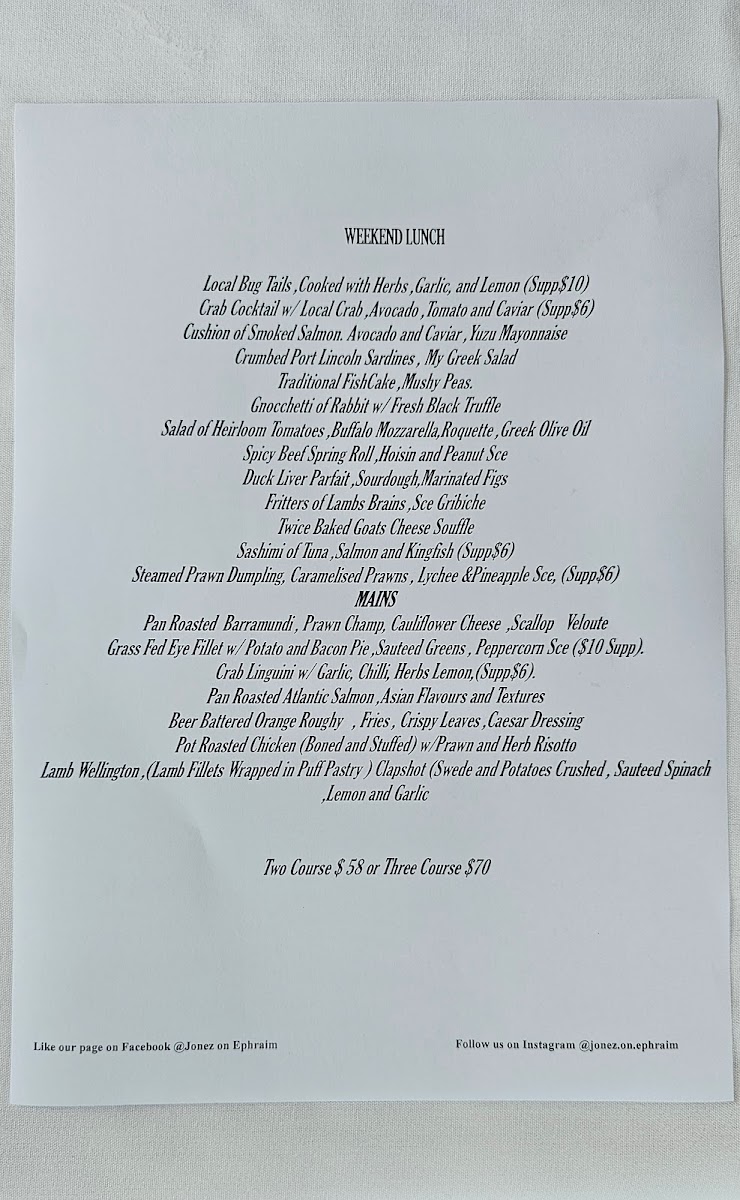 WEEKEND LUNCH

Local Bug Tails ,Cooked with Herbs ,Garlic, and Lemon (Supp$10)
Crab Cocktail w/ Local Crab ,Avocado ,Tomato and Caviar (Supp$6)
Cushion of Smoked Salmon. Avocado and Caviar , Yuzu Mayonnaise
Crumbed Port Lincoln Sardines , My Greek Salad
Traditional FishCake ,Mushy Peas.
Gnocchetti of Rabbit w/ Fresh Black Truffle
Salad of Heirloom Tomatoes ,Buffalo Mozzarella,Roquette , Greek Olive Oil
Spicy Beef Spring Roll ,Hoisin and Peanut Sce
Duck Liver Parfait ,Sourdough,Marinated Figs
Fritters of Lambs Brains ,Sce Gribiche
Twice Baked Goats Cheese Souffle
Sashimi of Tuna ,Salmon and Kingfish (Supp$6)
Steamed Prawn Dumpling, Caramelised Prawns , Lychee &Pineapple Sce, (Supp$6)
MAINS
Pan Roasted Barramundi , Prawn Champ, Cauliflower Cheese ,Scallop Veloute
Grass Fed Eye Fillet w/ Potato and Bacon Pie ,Sauteed Greens , Peppercorn Sce ($10 Supp).
Crab Linguini w/ Garlic, Chilli, Herbs Lemon,(Supp$6).
Pan Roasted Atlantic Salmon ,Asian Flavours and Textures
Beer Battered Orange Roughy , Fries , Crispy Leaves ,Caesar Dressing
Pot Roasted Chicken (Boned and Stuffed) w/Prawn and Herb Risotto
Lamb Wellington ,(Lamb Fillets Wrapped in Puff Pastry ) Clapshot (Swede and Potatoes Crushed , Sauteed Spinach ,Lemon and Garlic

Two Course $ 58 or Three Course $70

Like our page on Facebook @Jonez on Ephraim

Follow us on Instagram @jonez.on.ephraim